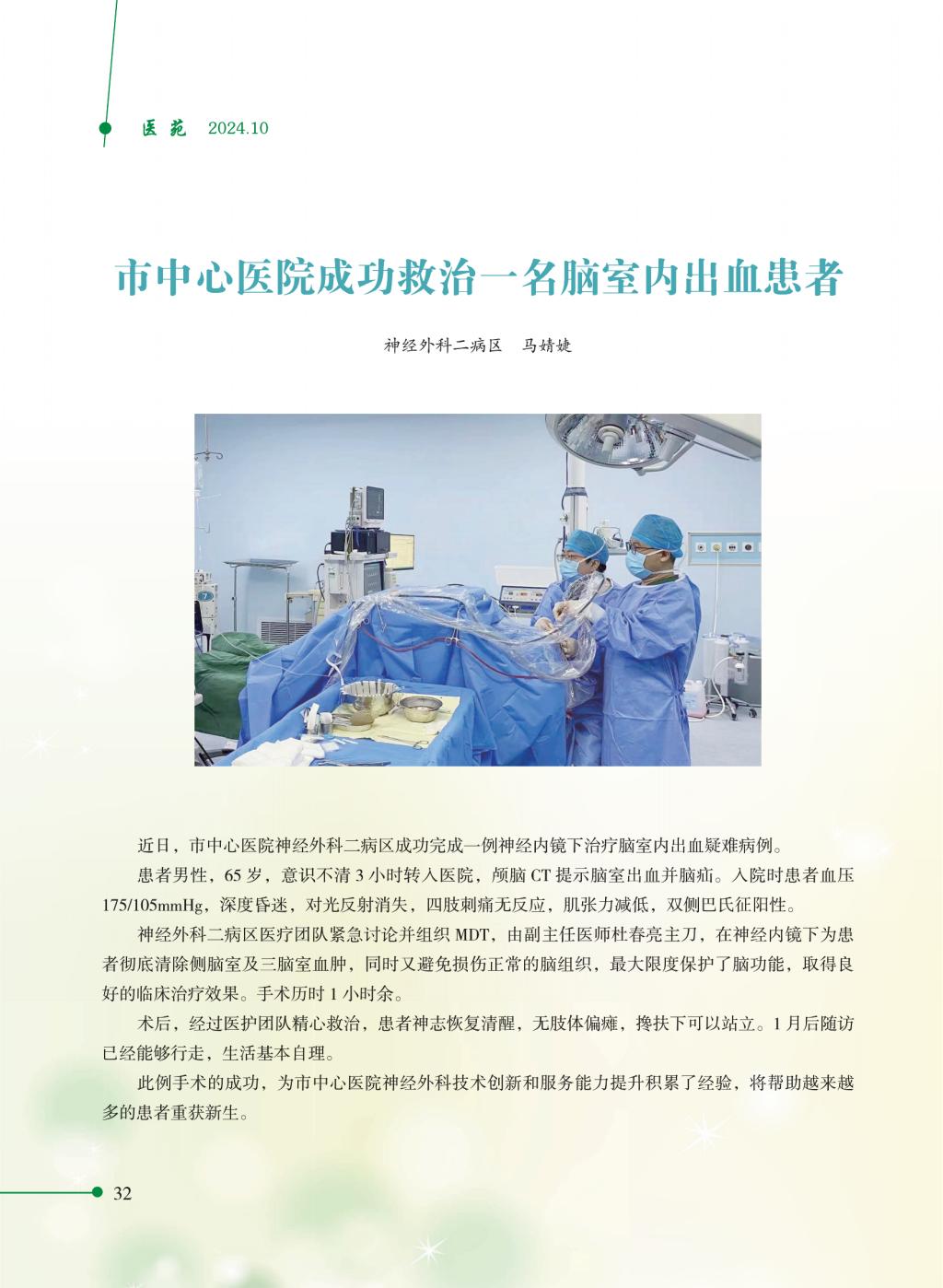 医苑 2024.10

市中心医院成功救治一名脑室内出血患者

神经外科二病区 马婧婕

近日，市中心医院神经外科二病区成功完成一例神经内镜下治疗脑室内出血疑难病例。

患者男性，65 岁，意识不清 3 小时转入医院，颅脑 CT 提示脑室出血并脑疝。入院时患者血压 175/105mmHg，深度昏迷，对光反射消失，四肢刺痛无反应，肌张力减低，双侧巴氏征阳性。

神经外科二病区医疗团队紧急讨论并组织 MDT，由副主任医师杜春亮主刀，在神经内镜下为患者彻底清除侧脑室及三脑室血肿，同时又避免损伤正常的脑组织，最大限度保护了脑功能，取得良好的临床治疗效果。手术历时 1 小时余。

术后，经过医护团队精心救治，患者神志恢复清醒，无肢体偏瘫，搀扶下可以站立。1 月后随访已经能够行走，生活基本自理。

此例手术的成功，为市中心医院神经外科技术创新和服务能力提升积累了经验，将帮助越来越多的患者重获新生。

32